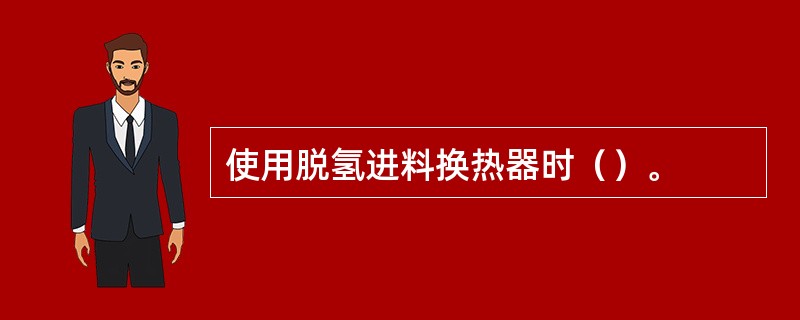 使用脱氢进料换热器时（）。